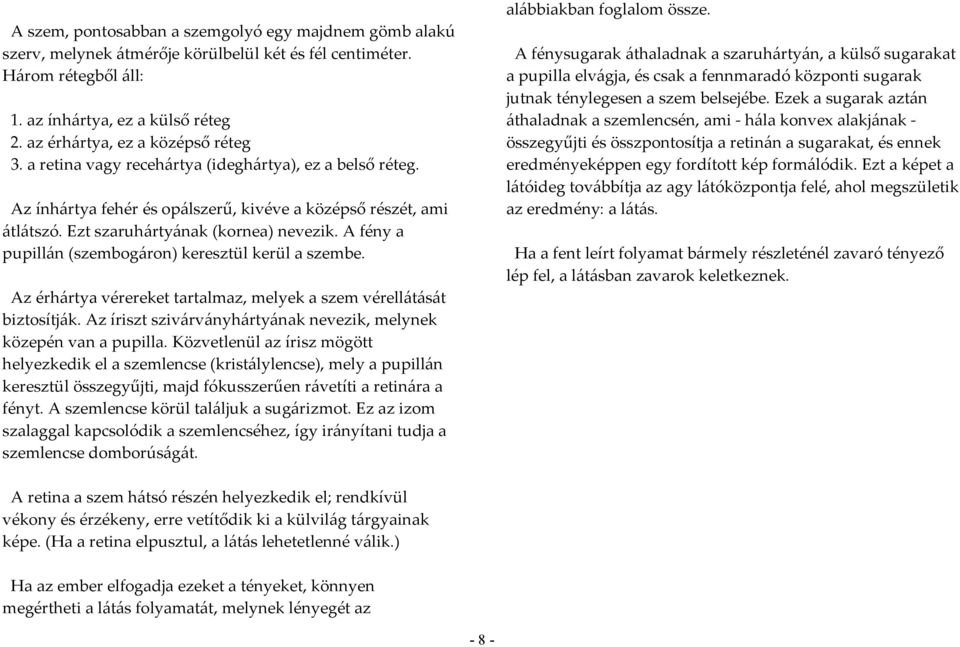 A szem, pontosabban a szemgolyó egy majdnem gömb alakú szerv, melynek átmérője körülbelül két és fél centiméter. Három rétegből áll:

1. az ínhártya, ez a külső réteg
2. az érhártya, ez a középső réteg
3. a retina vagy recehártya (ideghártya), ez a belső réteg.

Az ínhártya fehér és opálszerű, kivéve a középső részét, ami átlátszó. Ezt szaruhártyának (kornea) nevezik. A fény a pupillán (szembogáron) keresztül kerül a szembe.

Az érhártya vérereket tartalmaz, melyek a szem vérellátását biztosítják. Az íriszt szivárványhártyának nevezik, melynek közepén van a pupilla. Közvetlenül az írisz mögött helyezkedik el a szemlencse (kristálylencse), mely a pupillán keresztül összegyűjti, majd fókusszerűen rávetíti a retinára a fényt. A szemlencse körül találjuk a sugárizmot. Ez az izom szalaggal kapcsolódik a szemlencséhez, így irányítani tudja a szemlencse domborúságát.

A retina a szem hátsó részén helyezkedik el; rendkívül vékony és érzékeny, erre vetítődik ki a külvilág tárgyainak képe. (Ha a retina elpusztul, a látás lehetetlenné válik.)

Ha az ember elfogadja ezeket a tényeket, könnyen megértheti a látás folyamatát, melynek lényegét az alábbiakban foglalom össze.

A fénysugarak áthaladnak a szaruhártyán, a külső sugarakat a pupilla elvágja, és csak a fennmaradó központi sugarak jutnak ténylegesen a szem belsejébe. Ezek a sugarak aztán áthaladnak a szemlencsén, ami - hála konvex alakjának - összegyűjti és összpontosítja a retinán a sugarakat, és ennek eredményeképpen egy fordított kép formálódik. Ezt a képet a látóideg továbbítja az agy látóközpontja felé, ahol megszületik az eredmény: a látás.

Ha a fent leírt folyamat bármely részleténél zavaró tényező lép fel, a látásban zavarok keletkeznek.

- 8 -